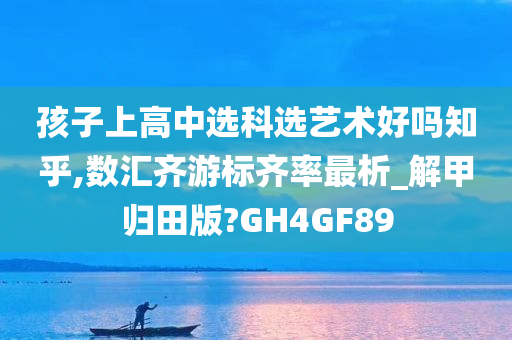 孩子上高中选科选艺术好吗知乎,数汇齐游标齐率最析_解甲归田版?GH4GF89